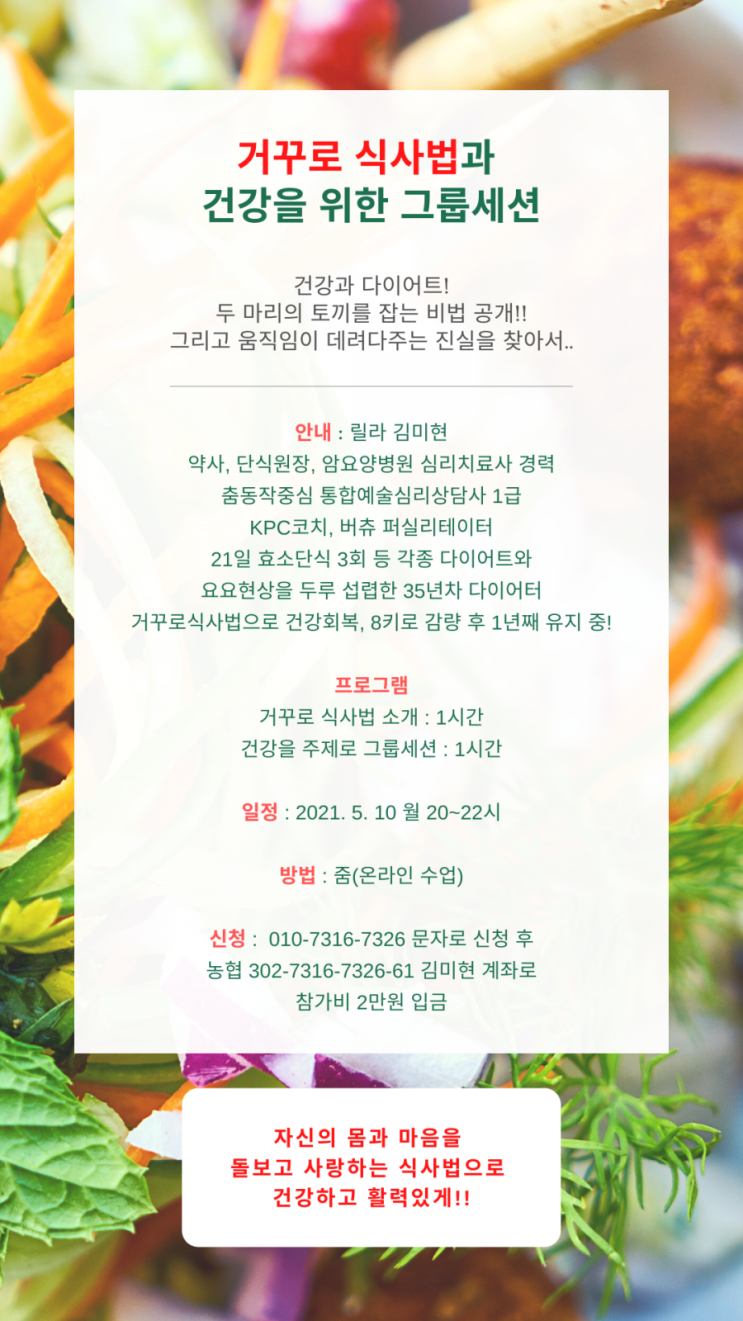 거꾸로 식사법과
건강을 위한 그룹세션

건강과 다이어트!
두 마리의 토끼를 잡는 비법 공개!!
그리고 움직임이 데려다주는 진실을 찾아서..

안내 : 릴라 김미현
약사, 단식원장, 암요양병원 심리치료사 경력
춤동작중심 통합예술심리상담사 1급
KPC코치, 버츄 퍼실리테이터
21일 효소단식 3회 등 각종 다이어트와
요요현상을 두루 섭렵한 35년차 다이어터
거꾸로식사법으로 건강회복, 8키로 감량 후 1년째 유지 중!

프로그램
거꾸로 식사법 소개 : 1시간
건강을 주제로 그룹세션 : 1시간

일정 : 2021. 5. 10 월 20~22시

방법 : 줌(온라인 수업)

신청 : 010-7316-7326 문자로 신청 후
농협 302-7316-7326-61 김미현 계좌로
참가비 2만원 입금

자신의 몸과 마음을
돌보고 사랑하는 식사법으로
건강하고 활력있게!!